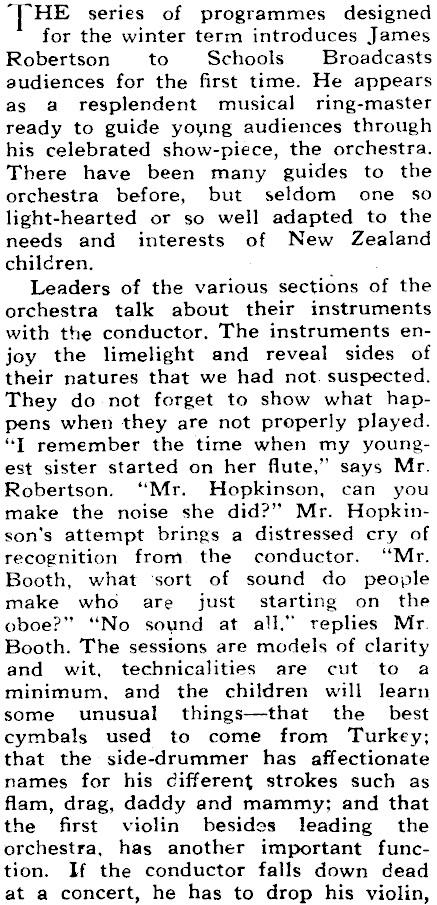 THE series of programmes designed for the winter term introduces James Robertson to Schools Broadcasts audiences for the first time. He appears as a resplendent musical ring-master ready to guide young audiences through his celebrated show-piece, the orchestra. There have been many guides to the orchestra before, but seldom one so light-hearted or so well adapted to the needs and interests of New Zealand children.

Leaders of the various sections of the orchestra talk about their instruments with the conductor. The instruments enjoy the limelight and reveal sides of their natures that we had not suspected. They do not forget to show what happens when they are not properly played. "I remember the time when my youngest sister started on her flute," says Mr. Robertson. "Mr. Hopkinson, can you make the noise she did?" Mr. Hopkinson's attempt brings a distressed cry of recognition from the conductor. "Mr. Booth, what sort of sound do people make who are just starting on the oboe?" "No sound at all," replies Mr. Booth. The sessions are models of clarity and wit, technicalities are cut to a minimum, and the children will learn some unusual things—that the best cymbals used to come from Turkey; that the side-drummer has affectionate names for his different strokes such as flam, drag, daddy and mammy; and that the first violin besides leading the orchestra, has another important function. If the conductor falls down dead at a concert, he has to drop his violin,